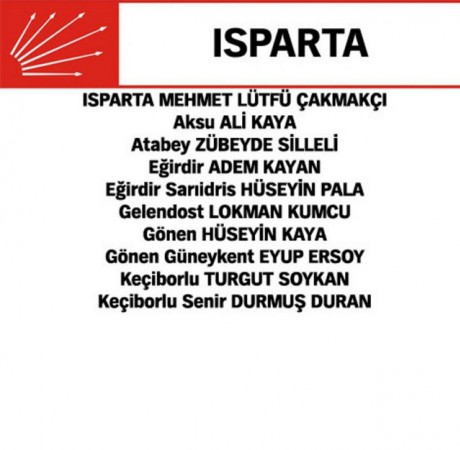 ISPARTA

ISPARTA MEHMET LÜTFÜ ÇAKMAKÇI
Aksu ALİ KAYA
Atabey ZÜBEYDE SİLLELİ
Eğirdir ADEM KAYAN
Eğirdir Sarıidris HÜSEYİN PALA
Gelendost LOKMAN KUMCU
Gönen HÜSEYİN KAYA
Gönen Güneykent EYUP ERSOY
Keçiborlu TURGUT SOYKAN
Keçiborlu Senir DURMUŞ DURAN